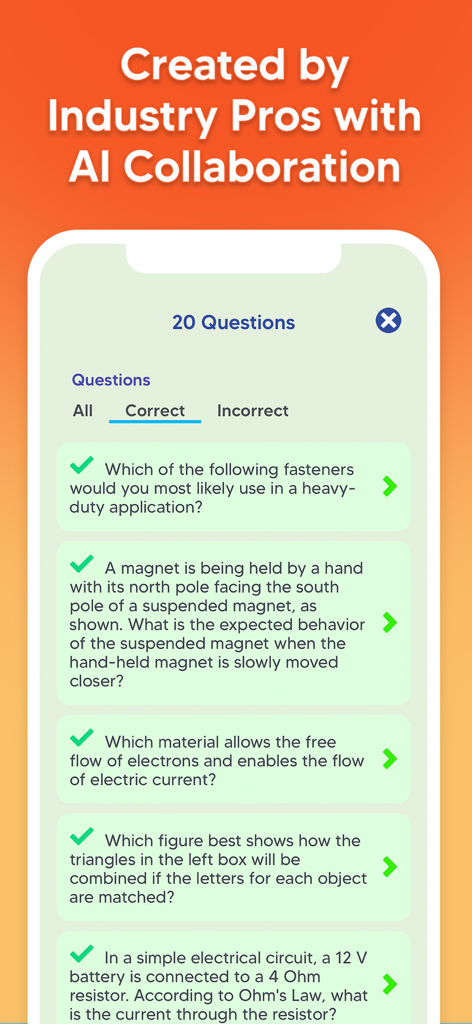 Created by Industry Pros with AI Collaboration

20 Questions

Questions

All Correct Incorrect

Which of the following fasteners would you most likely use in a heavy-duty application?

A magnet is being held by a hand with its north pole facing the south pole of a suspended magnet, as shown. What is the expected behavior of the suspended magnet when the hand-held magnet is slowly moved closer?

Which material allows the free flow of electrons and enables the flow of electric current?

Which figure best shows how the triangles in the left box will be combined if the letters for each object are matched?

In a simple electrical circuit, a 12 V battery is connected to a 4 Ohm resistor. According to Ohm's Law, what is the current through the resistor?